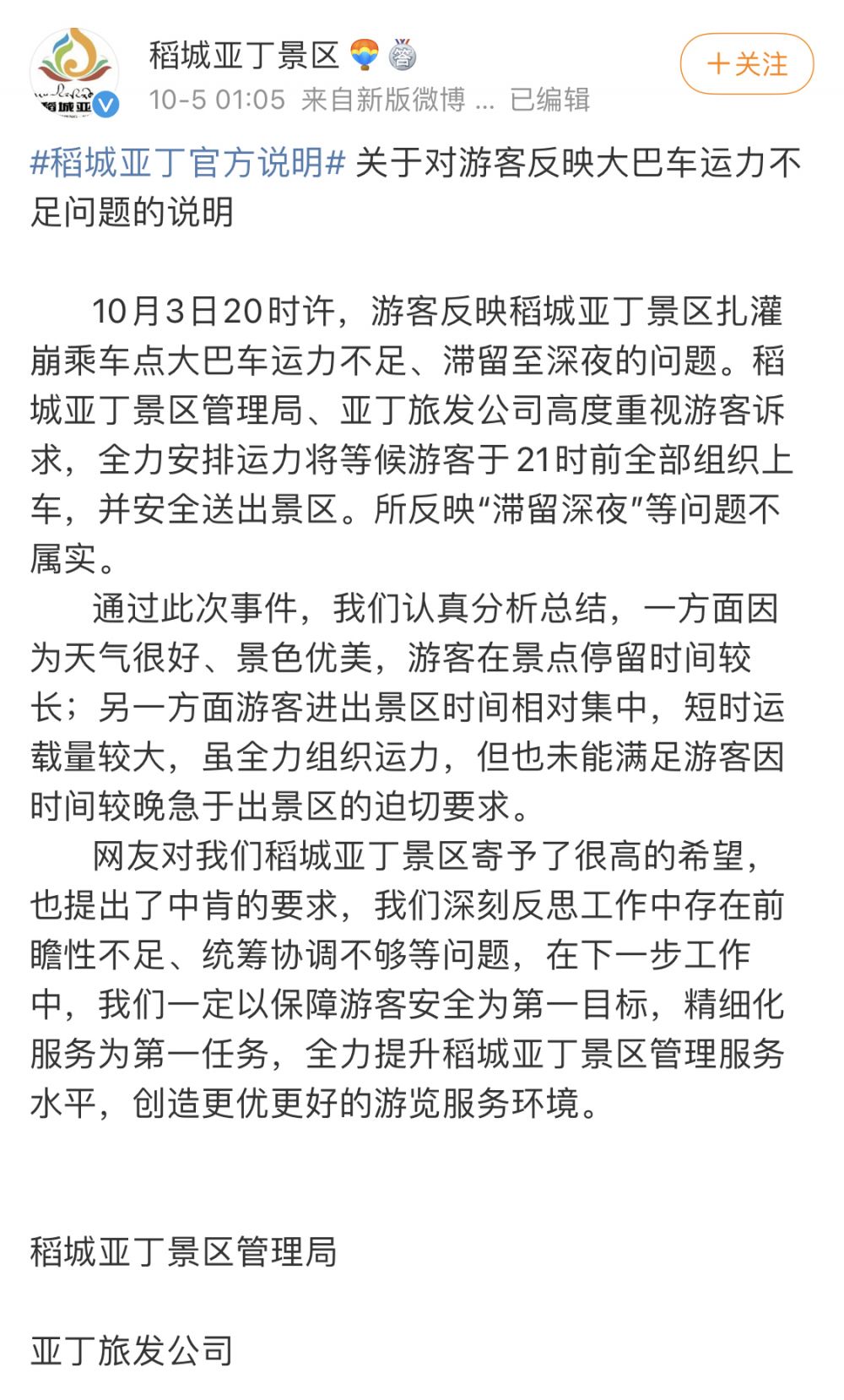 稻城亚丁景区

10-5 01:05 来自新版微博 ... 已编辑

+关注

#稻城亚丁官方说明# 关于对游客反映大巴车运力不足问题的说明

10月3日20时许，游客反映稻城亚丁景区扎灌崩乘车点大巴车运力不足、滞留至深夜的问题。稻城亚丁景区管理局、亚丁旅发公司高度重视游客诉求，全力安排运力将等候游客于21时前全部组织上车，并安全送出景区。所反映“滞留深夜”等问题不属实。

通过此次事件，我们认真分析总结，一方面因为天气很好、景色优美，游客在景点停留时间较长；另一方面游客进出景区时间相对集中，短时运载量较大，虽全力组织运力，但也未能满足游客因时间较晚急于出景区的迫切要求。

网友对我们稻城亚丁景区寄予了很高的希望，也提出了中肯的要求，我们深刻反思工作中存在前瞻性不足、统筹协调不够等问题，在下一步工作中，我们一定以保障游客安全为第一目标，精细化服务为第一任务，全力提升稻城亚丁景区管理服务水平，创造更优更好的游览服务环境。

稻城亚丁景区管理局

亚丁旅发公司